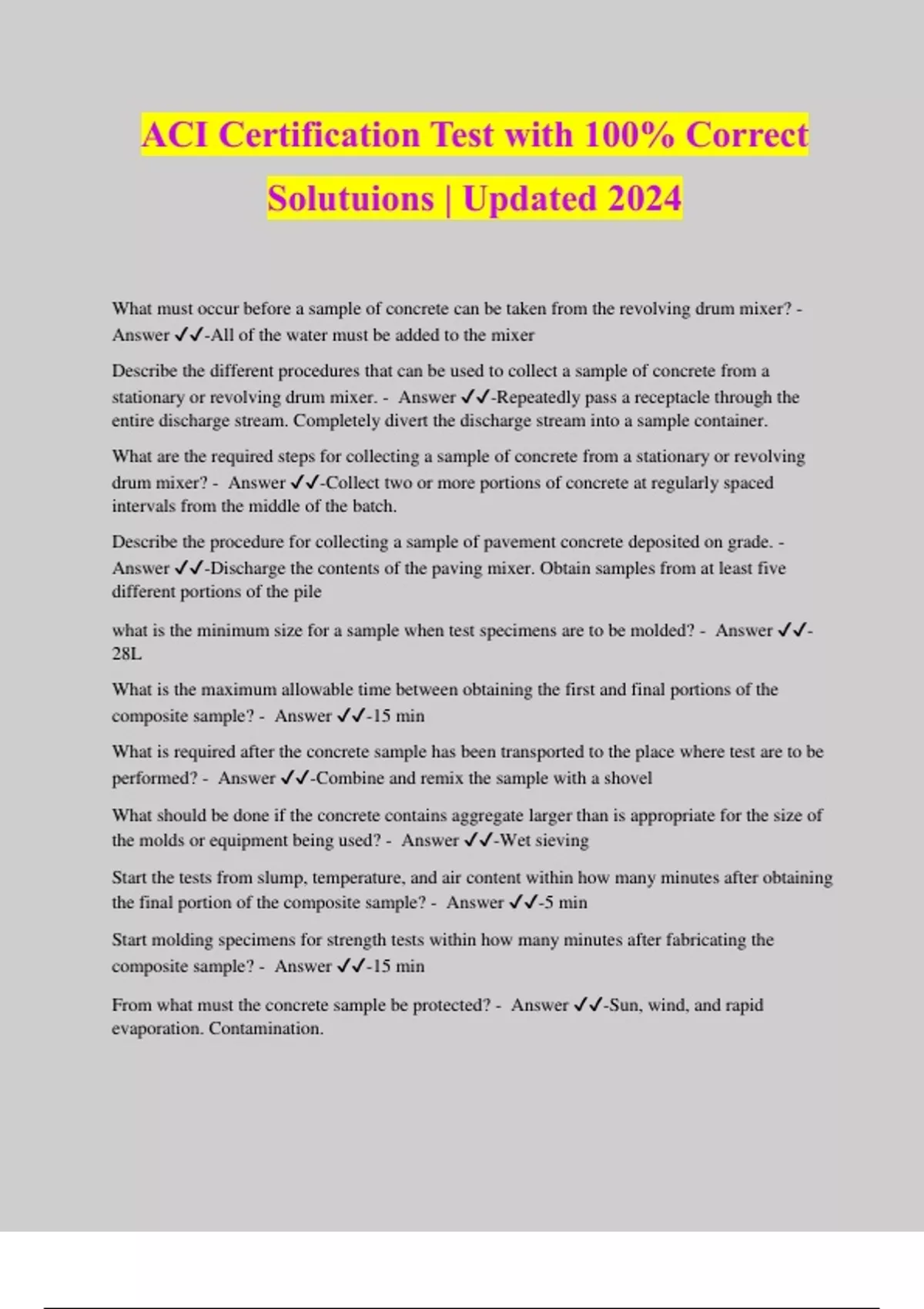 ACI Certification Test with 100% Correct Solutuions | Updated 2024

What must occur before a sample of concrete can be taken from the revolving drum mixer? - Answer ✓✓-All of the water must be added to the mixer

Describe the different procedures that can be used to collect a sample of concrete from a stationary or revolving drum mixer. - Answer ✓✓-Repeatedly pass a receptacle through the entire discharge stream. Completely divert the discharge stream into a sample container.

What are the required steps for collecting a sample of concrete from a stationary or revolving drum mixer? - Answer ✓✓-Collect two or more portions of concrete at regularly spaced intervals from the middle of the batch.

Describe the procedure for collecting a sample of pavement concrete deposited on grade. - Answer ✓✓-Discharge the contents of the paving mixer. Obtain samples from at least five different portions of the pile

what is the minimum size for a sample when test specimens are to be molded? - Answer ✓✓-28L

What is the maximum allowable time between obtaining the first and final portions of the composite sample? - Answer ✓✓-15 min

What is required after the concrete sample has been transported to the place where test are to be performed? - Answer ✓✓-Combine and remix the sample with a shovel

What should be done if the concrete contains aggregate larger than is appropriate for the size of the molds or equipment being used? - Answer ✓✓-Wet sieving

Start the tests from slump, temperature, and air content within how many minutes after obtaining the final portion of the composite sample? - Answer ✓✓-5 min

Start molding specimens for strength tests within how many minutes after fabricating the composite sample? - Answer ✓✓-15 min

From what must the concrete sample be protected? - Answer ✓✓-Sun, wind, and rapid evaporation. Contamination.